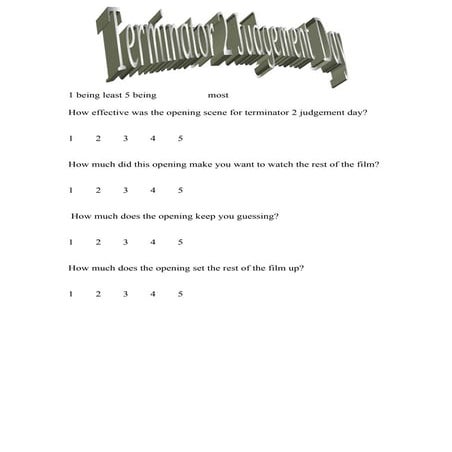 Terminator 2 Judgement Day

1 being least 5 being most

How effective was the opening scene for terminator 2 judgement day?

1 2 3 4 5

How much did this opening make you want to watch the rest of the film?

1 2 3 4 5

How much does the opening keep you guessing?

1 2 3 4 5

How much does the opening set the rest of the film up?

1 2 3 4 5